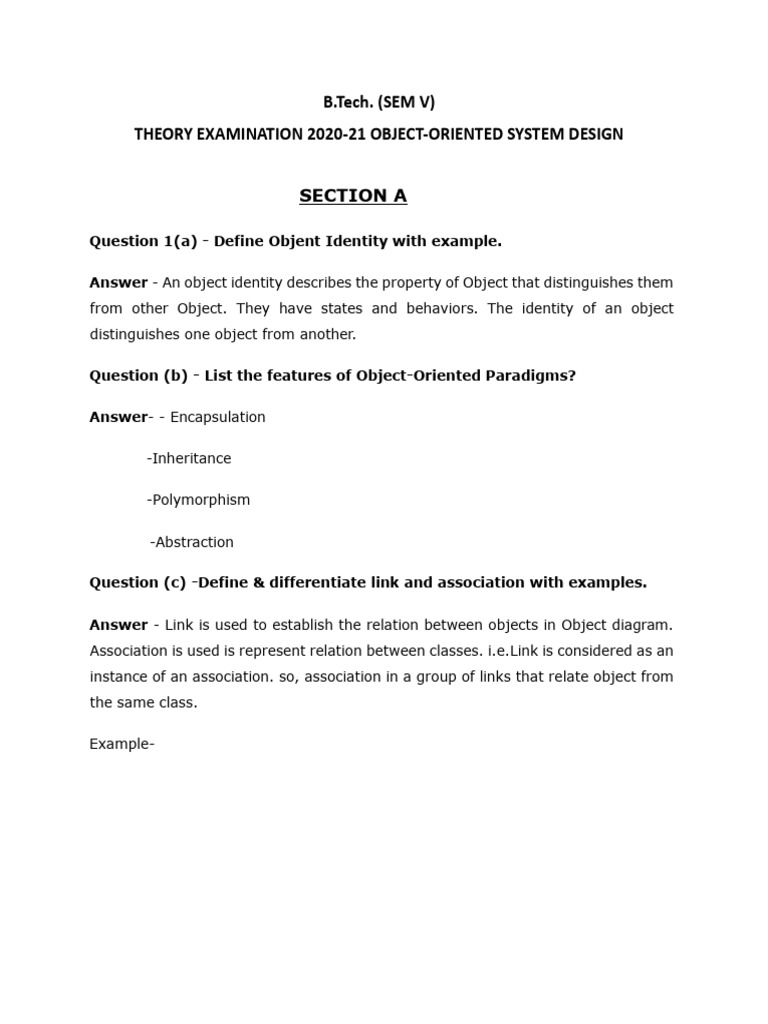 B.Tech. (SEM V)

THEORY EXAMINATION 2020-21 OBJECT-ORIENTED SYSTEM DESIGN

SECTION A

Question 1(a) - Define Objent Identity with example.

Answer - An object identity describes the property of Object that distinguishes them from other Object. They have states and behaviors. The identity of an object distinguishes one object from another.

Question (b) - List the features of Object-Oriented Paradigms?

Answer- - Encapsulation

-Inheritance

-Polymorphism

-Abstraction

Question (c) -Define & differentiate link and association with examples.

Answer - Link is used to establish the relation between objects in Object diagram. Association is used is represent relation between classes. i.e.Link is considered as an instance of an association. so, association in a group of links that relate object from the same class.

Example-